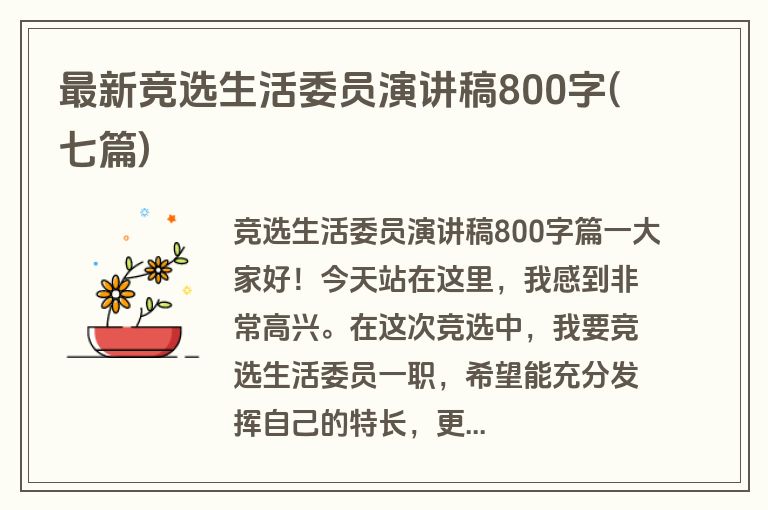 最新竞选生活委员演讲稿800字(七篇)

竞选生活委员演讲稿800字篇一大家好！今天站在这里，我感到非常高兴。在这次竞选中，我要竞选生活委员一职，希望能充分发挥自己的特长，更...